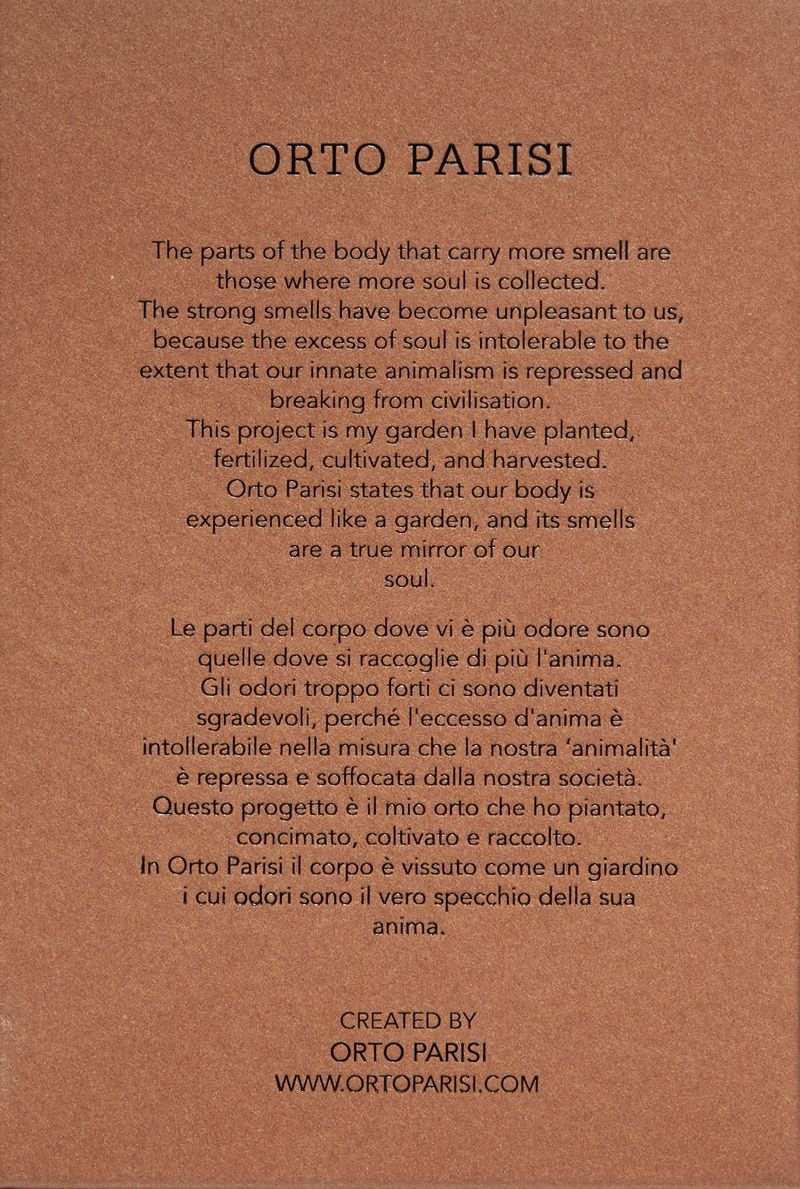 ORTO PARISI

The parts of the body that carry more smell are those where more soul is collected.
The strong smells have become unpleasant to us, because the excess of soul is intolerable to the extent that our innate animalism is repressed and breaking from civilisation.
This project is my garden I have planted, fertilized, cultivated, and harvested.
Orto Parisi states that our body is experienced like a garden, and its smells are a true mirror of our soul.

Le parti del corpo dove vi è più odore sono quelle dove si raccoglie di più l'anima.
Gli odori troppo forti ci sono diventati sgradevoli, perché l'eccesso d'anima è intollerabile nella misura che la nostra 'animalità' è repressa e soffocata dalla nostra società.
Questo progetto è il mio orto che ho piantato, concimato, coltivato e raccolto.
In Orto Parisi il corpo è vissuto come un giardino i cui odori sono il vero specchio della sua anima.

CREATED BY
ORTO PARISI
WWW.ORTOPARISI.COM